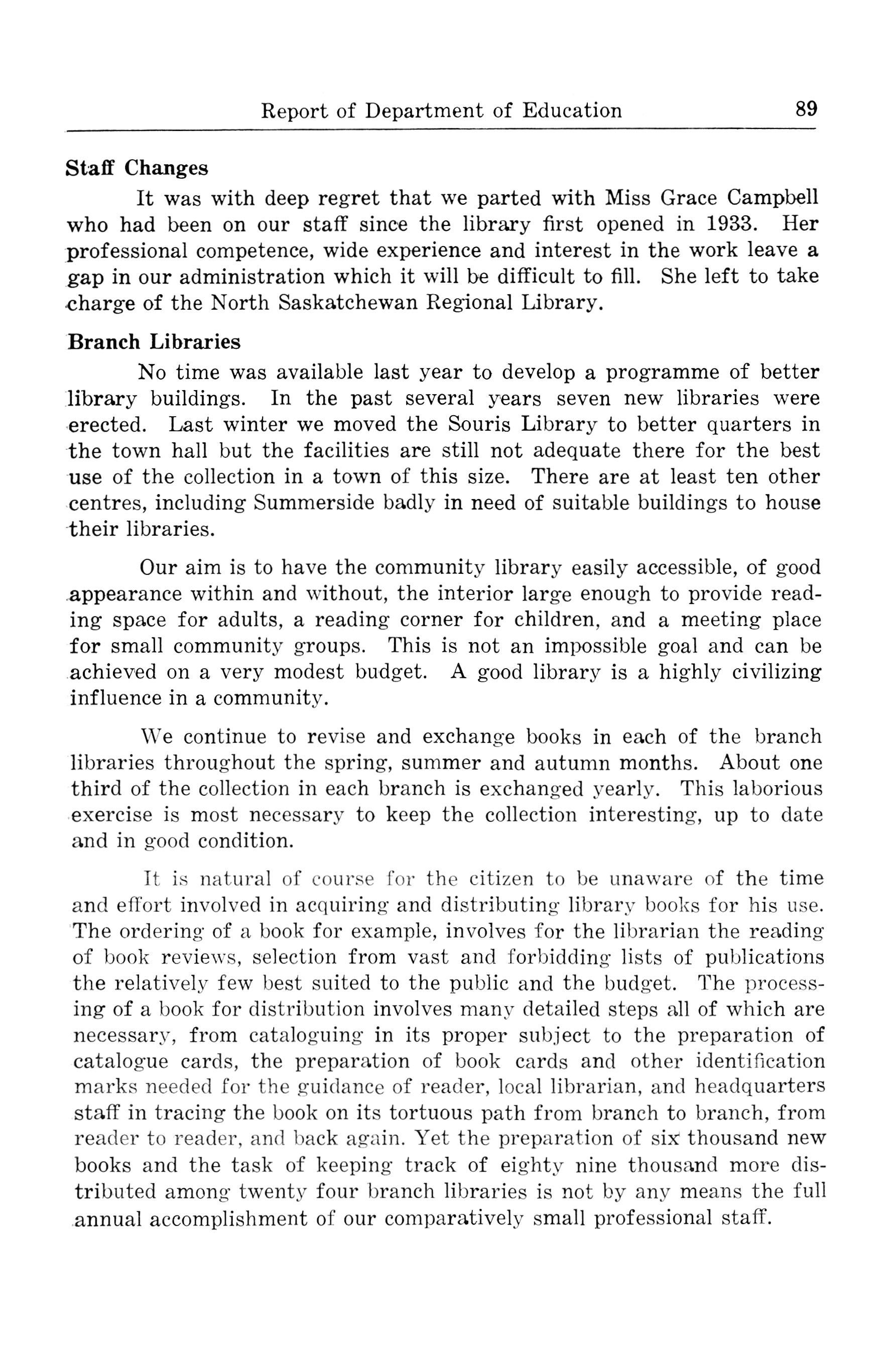 Report of Department of Education 89

Staff Changes

It was with deep regret that we parted with Miss Grace Campbell who had been on our staff since the library first opened in 1933. Her professional competence, wide experience and interest in the work leave a gap in our administration which it will be difficult to fill. She left to take charge of the North Saskatchewan Regional Library.

Branch Libraries

No time was available last year to develop a programme of better library buildings. In the past several years seven new libraries were erected. Last winter we moved the Souris Library to better quarters in the town hall but the facilities are still not adequate there for the best use of the collection in a town of this size. There are at least ten other centres, including Summerside badly in need of suitable buildings to house their libraries.

Our aim is to have the community library easily accessible, of good appearance within and without, the interior large enough to provide reading space for adults, a reading corner for children, and a meeting place for small community groups. This is not an impossible goal and can be achieved on a very modest budget. A good library is a highly civilizing influence in a community.

We continue to revise and exchange books in each of the branch libraries throughout the spring, summer and autumn months. About one third of the collection in each branch is exchanged yearly. This laborious exercise is most necessary to keep the collection interesting, up to date and in good condition.

It is natural of course for the citizen to be unaware of the time and effort involved in acquiring and distributing library books for his use. The ordering of a book for example, involves for the librarian the reading of book reviews, selection from vast and forbidding lists of publications the relatively few best suited to the public and the budget. The processing of a book for distribution involves many detailed steps all of which are necessary, from cataloguing in its proper subject to the preparation of catalogue cards, the preparation of book cards and other identification marks needed for the guidance of reader, local librarian, and headquarters staff in tracing the book on its tortuous path from branch to branch, from reader to reader, and back again. Yet the preparation of six thousand new books and the task of keeping track of eighty nine thousand more distributed among twenty four branch libraries is not by any means the full annual accomplishment of our comparatively small professional staff.